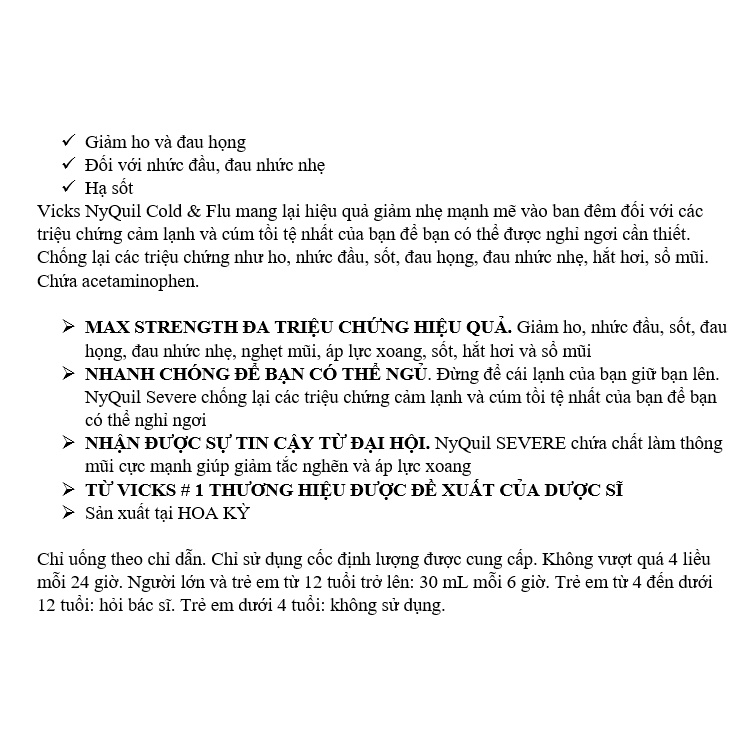 ✓ Giảm ho và đau họng
✓ Đối với nhức đầu, đau nhức nhẹ
✓ Hạ sốt
Vicks NyQuil Cold & Flu mang lại hiệu quả giảm nhẹ mạnh mẽ vào ban đêm đối với các triệu chứng cảm lạnh và cúm tồi tệ nhất của bạn để bạn có thể được nghỉ ngơi cần thiết. Chống lại các triệu chứng như ho, nhức đầu, sốt, đau họng, đau nhức nhẹ, hắt hơi, sổ mũi. Chứa acetaminophen.

➢ MAX STRENGTH ĐA TRIỆU CHỨNG HIỆU QUẢ. Giảm ho, nhức đầu, sốt, đau họng, đau nhức nhẹ, nghẹt mũi, áp lực xoang, sốt, hắt hơi và sổ mũi
➢ NHANH CHÓNG ĐỂ BẠN CÓ THỂ NGỦ. Đừng để cái lạnh của bạn giữ bạn lên. NyQuil Severe chống lại các triệu chứng cảm lạnh và cúm tồi tệ nhất của bạn để bạn có thể nghỉ ngơi
➢ NHẬN ĐƯỢC SỰ TIN CẬY TỪ ĐẠI HỘI. NyQuil SEVERE chứa chất làm thông mũi cực mạnh giúp giảm tắc nghẽn và áp lực xoang
➢ TỪ VICKS # 1 THƯƠNG HIỆU ĐƯỢC ĐỀ XUẤT CỦA DƯỢC SĨ
➢ Sản xuất tại HOA KỲ

Chỉ uống theo chỉ dẫn. Chỉ sử dụng cốc định lượng được cung cấp. Không vượt quá 4 liều mỗi 24 giờ. Người lớn và trẻ em từ 12 tuổi trở lên: 30 mL mỗi 6 giờ. Trẻ em từ 4 đến dưới 12 tuổi: hỏi bác sĩ. Trẻ em dưới 4 tuổi: không sử dụng.